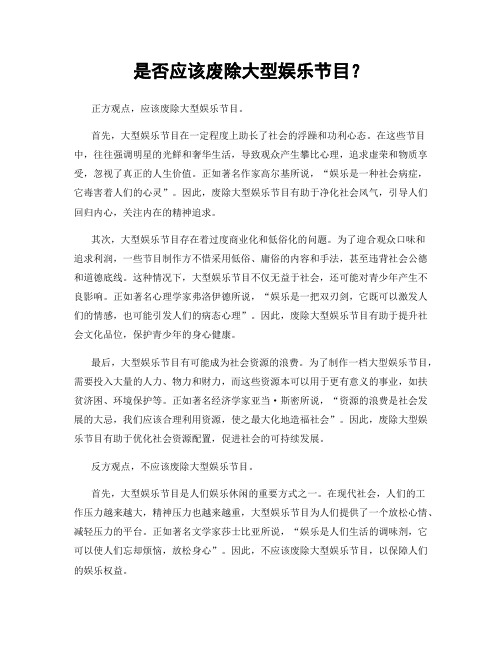 是否应该废除大型娱乐节目？

正方观点，应该废除大型娱乐节目。

首先，大型娱乐节目在一定程度上助长了社会的浮躁和功利心态。在这些节目中，往往强调明星的光鲜和奢华生活，导致观众产生攀比心理，追求虚荣和物质享受，忽视了真正的人生价值。正如著名作家高尔基所说，“娱乐是一种社会病症，它毒害着人们的心灵”。因此，废除大型娱乐节目有助于净化社会风气，引导人们回归内心，关注内在的精神追求。

其次，大型娱乐节目存在着过度商业化和低俗化的问题。为了迎合观众口味和追求利润，一些节目制作方不惜采用低俗、庸俗的内容和手法，甚至违背社会公德和道德底线。这种情况下，大型娱乐节目不仅无益于社会，还可能对青少年产生不良影响。正如著名心理学家弗洛伊德所说，“娱乐是一把双刃剑，它既可以激发人们的情感，也可能引发人们的病态心理”。因此，废除大型娱乐节目有助于提升社会文化品位，保护青少年的身心健康。

最后，大型娱乐节目有可能成为社会资源的浪费。为了制作一档大型娱乐节目，需要投入大量的人力、物力和财力，而这些资源本可以用于更有意义的事业，如扶贫济困、环境保护等。正如著名经济学家亚当·斯密所说，“资源的浪费是社会发展的大忌，我们应该合理利用资源，使之最大化地造福社会”。因此，废除大型娱乐节目有助于优化社会资源配置，促进社会的可持续发展。

反方观点，不应该废除大型娱乐节目。

首先，大型娱乐节目是人们娱乐休闲的重要方式之一。在现代社会，人们的工作压力越来越大，精神压力也越来越重，大型娱乐节目为人们提供了一个放松心情、减轻压力的平台。正如著名文学家莎士比亚所说，“娱乐是人们生活的调味剂，它可以使人们忘却烦恼，放松身心”。因此，不应该废除大型娱乐节目，以保障人们的娱乐权益。